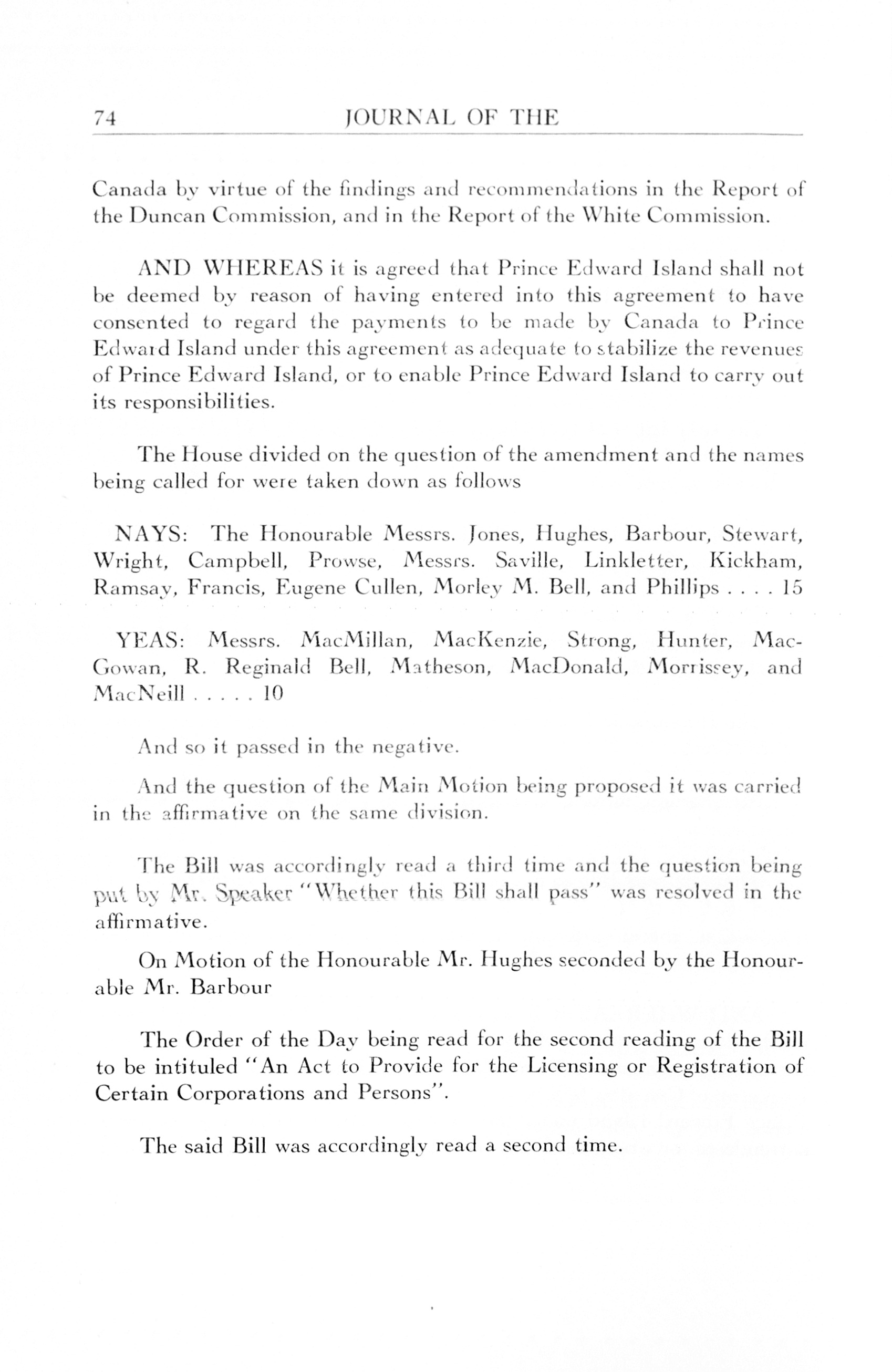 74 JOURNAL OF THE

Canada by virtue of the findings and recommendations in the Report of the Duncan Commission, and in the Report of the White Commission.

AND WHEREAS it is agreed that Prince Edward Island shall not be deemed by reason of having entered into this agreement to have consented to regard the payments to be made by Canada to Prince Edward Island under this agreement as adequate to stabilize the revenues of Prince Edward Island, or to enable Prince Edward Island to carry out its responsibilities.

The House divided on the question of the amendment and the names being called for were taken down as follows

NAYS: The Honourable Messrs. Jones, Hughes, Barbour, Stewart, Wright, Campbell, Prowse, Messrs. Saville, Linkletter, Kickham, Ramsay, Francis, Eugene Cullen, Morley M. Bell, and Phillips . . . . 15

YEAS: Messrs. MacMillan, MacKenzie, Strong, Hunter, MacGowan, R. Reginald Bell, Matheson, MacDonald, Morrissey, and MacNeill . . . . . 10

And so it passed in the negative.

And the question of the Main Motion being proposed it was carried in the affirmative on the same division.

The Bill was accordingly read a third time and the question being put by Mr. Speaker "Whether this Bill shall pass" was resolved in the affirmative.

On Motion of the Honourable Mr. Hughes seconded by the Honourable Mr. Barbour

The Order of the Day being read for the second reading of the Bill to be intituled "An Act to Provide for the Licensing or Registration of Certain Corporations and Persons".

The said Bill was accordingly read a second time.